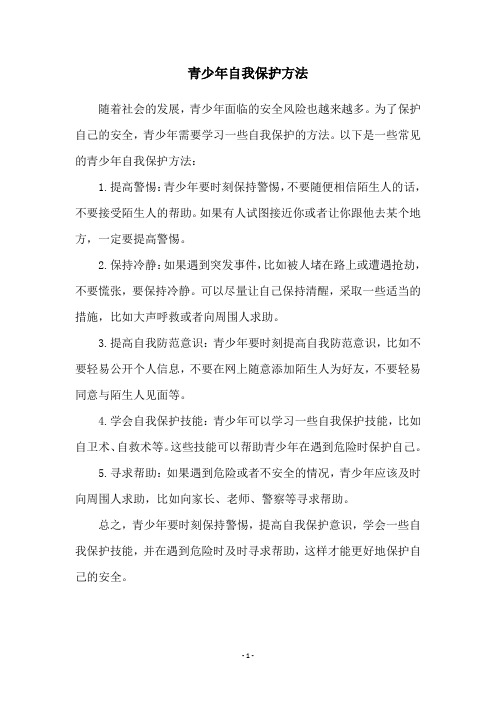 青少年自我保护方法

随着社会的发展，青少年面临的安全风险也越来越多。为了保护自己的安全，青少年需要学习一些自我保护的方法。以下是一些常见的青少年自我保护方法：

1. 提高警惕：青少年要时刻保持警惕，不要随便相信陌生人的话，不要接受陌生人的帮助。如果有人试图接近你或者让你跟他去某个地方，一定要提高警惕。

2. 保持冷静：如果遇到突发事件，比如被人堵在路上或遭遇抢劫，不要慌张，要保持冷静。可以尽量让自己保持清醒，采取一些适当的措施，比如大声呼救或者向周围人求助。

3. 提高自我防范意识：青少年要时刻提高自我防范意识，比如不要轻易公开个人信息，不要在网上随意添加陌生人为好友，不要轻易同意与陌生人见面等。

4. 学会自我保护技能：青少年可以学习一些自我保护技能，比如自卫术、自救术等。这些技能可以帮助青少年在遇到危险时保护自己。

5. 寻求帮助：如果遇到危险或者不安全的情况，青少年应该及时向周围人求助，比如向家长、老师、警察等寻求帮助。

总之，青少年要时刻保持警惕，提高自我保护意识，学会一些自我保护技能，并在遇到危险时及时寻求帮助，这样才能更好地保护自己的安全。

- 1 -